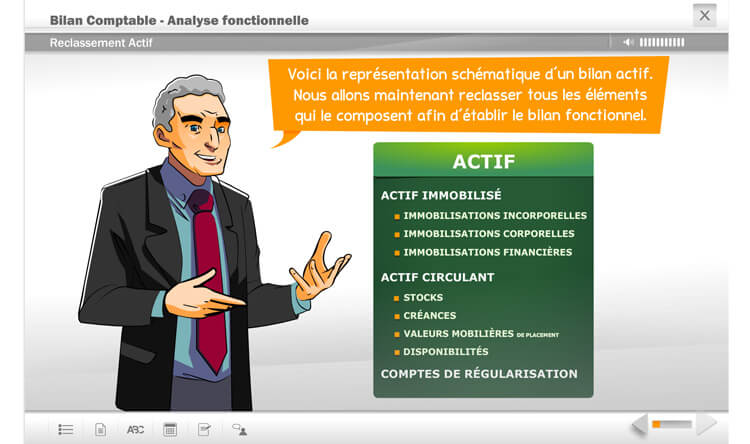 Bilan Comptable - Analyse fonctionnelle

Reclassement Actif

Voici la représentation schématique d'un bilan actif. Nous allons maintenant reclasser tous les éléments qui le composent afin d'établir le bilan fonctionnel.

ACTIF

ACTIF IMMOBILISÉ

IMMOBILISATIONS INCORPORELLES

IMMOBILISATIONS CORPORELLES

IMMOBILISATIONS FINANCIÈRES

ACTIF CIRCULANT

STOCKS

CRÉANCES

VALEURS MOBILIÈRES DE PLACEMENT

DISPONIBILITÉS

COMPTES DE RÉGULARISATION

ABC